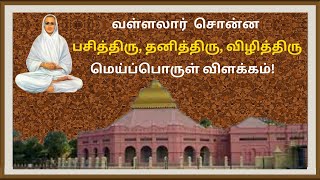 வள்ளலார் சொன்ன

பசித்திரு, தனித்திரு, விழித்திரு

மெய்ப்பொருள் விளக்கம்!